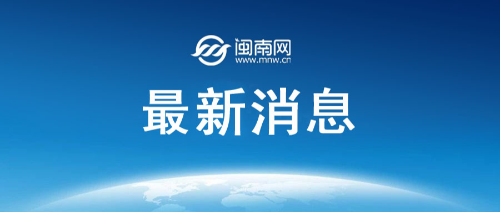 闽南网
www.mnw.cn

最新消息